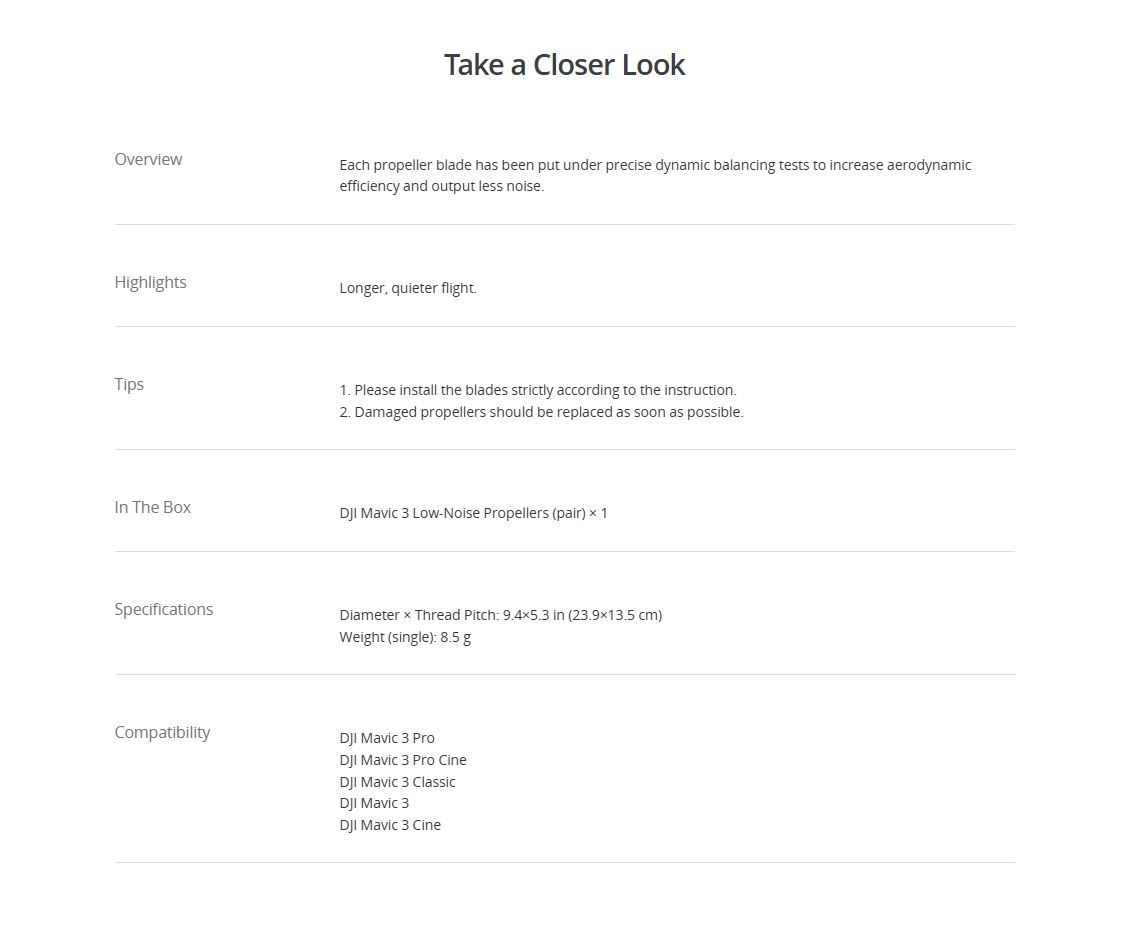 Take a Closer Look

Overview

Each propeller blade has been put under precise dynamic balancing tests to increase aerodynamic efficiency and output less noise.

Highlights

Longer, quieter flight.

Tips

1. Please install the blades strictly according to the instruction.
2. Damaged propellers should be replaced as soon as possible.

In The Box

DJI Mavic 3 Low-Noise Propellers (pair) × 1

Specifications

Diameter × Thread Pitch: 9.4×5.3 in (23.9×13.5 cm)
Weight (single): 8.5 g

Compatibility

DJI Mavic 3 Pro
DJI Mavic 3 Pro Cine
DJI Mavic 3 Classic
DJI Mavic 3
DJI Mavic 3 Cine